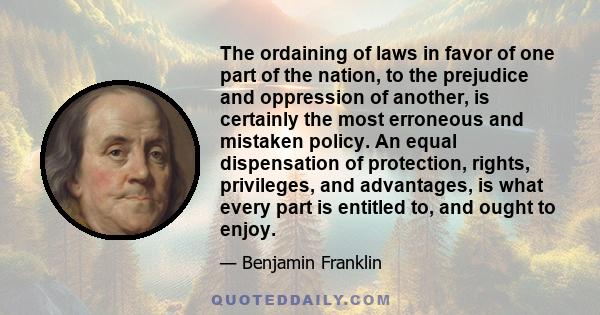 The ordaining of laws in favor of one part of the nation, to the prejudice and oppression of another, is certainly the most erroneous and mistaken policy. An equal dispensation of protection, rights, privileges, and advantages, is what every part is entitled to, and ought to enjoy.

— Benjamin Franklin

QUOTEDDAILY.COM